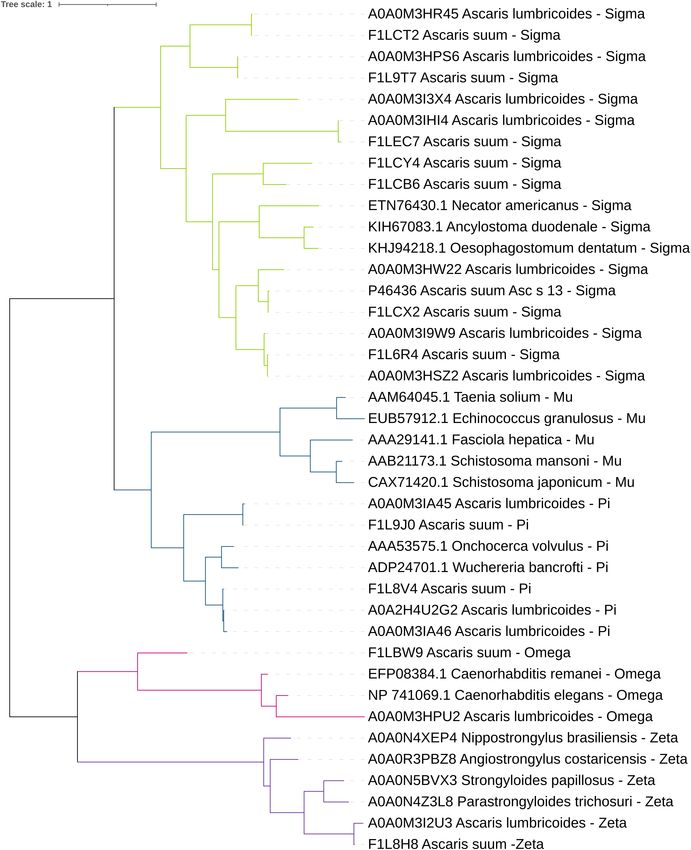 Tree scale: 1

A0A0M3HR45 Ascaris lumbricoides - Sigma
F1LCT2 Ascaris suum - Sigma
A0A0M3HPS6 Ascaris lumbricoides - Sigma
F1L9T7 Ascaris suum - Sigma
A0A0M3I3X4 Ascaris lumbricoides - Sigma
A0A0M3IHI4 Ascaris lumbricoides - Sigma
F1LEC7 Ascaris suum - Sigma
F1LCY4 Ascaris suum - Sigma
F1LCB6 Ascaris suum - Sigma
ETN76430.1 Necator americanus - Sigma
KIH67083.1 Ancylostoma duodenale - Sigma
KHJ94218.1 Oesophagostomum dentatum - Sigma
A0A0M3HW22 Ascaris lumbricoides - Sigma
P46436 Ascaris suum Asc s 13 - Sigma
F1LCX2 Ascaris suum - Sigma
A0A0M3I9W9 Ascaris lumbricoides - Sigma
F1L6R4 Ascaris suum - Sigma
A0A0M3HSZ2 Ascaris lumbricoides - Sigma
AAM64045.1 Taenia solium - Mu
EUB57912.1 Echinococcus granulosus - Mu
AAA29141.1 Fasciola hepatica - Mu
AAB21173.1 Schistosoma mansoni - Mu
CAX71420.1 Schistosoma japonicum - Mu
A0A0M3IA45 Ascaris lumbricoides - Pi
F1L9J0 Ascaris suum - Pi
AAA53575.1 Onchocerca volvulus - Pi
ADP24701.1 Wuchereria bancrofti - Pi
F1L8V4 Ascaris suum - Pi
A0A2H4U2G2 Ascaris lumbricoides - Pi
A0A0M3IA46 Ascaris lumbricoides - Pi
F1LBW9 Ascaris suum - Omega
EFP08384.1 Caenorhabditis remanei - Omega
NP 741069.1 Caenorhabditis elegans - Omega
A0A0M3HPU2 Ascaris lumbricoides - Omega
A0A0N4XEP4 Nippostrongylus brasiliensis - Zeta
A0A0R3PBZ8 Angiostrongylus costaricensis - Zeta
A0A0N5BVX3 Strongyloides papillosus - Zeta
A0A0N4Z3L8 Parastrongyloides trichosuri - Zeta
A0A0M3I2U3 Ascaris lumbricoides - Zeta
F1L8H8 Ascaris suum -Zeta